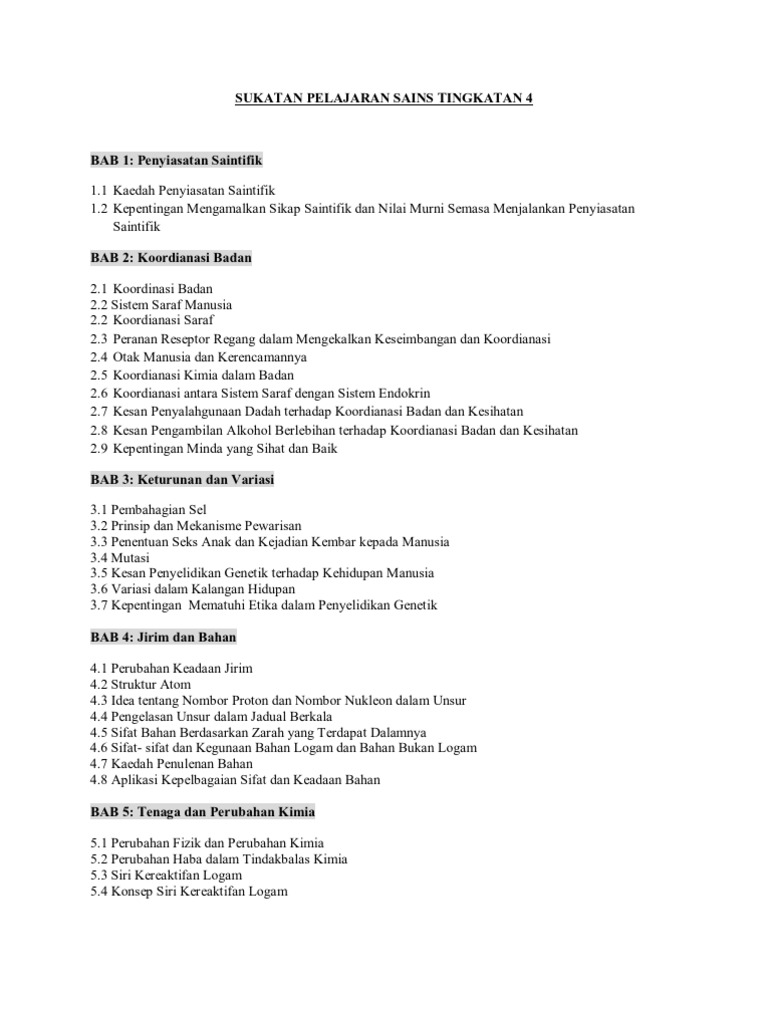 SUKATAN PELAJARAN SAINS TINGKATAN 4

BAB 1: Penyiasatan Saintifik

1.1 Kaedah Penyiasatan Saintifik
1.2 Kepentingan Mengamalkan Sikap Saintifik dan Nilai Murni Semasa Menjalankan Penyiasatan Saintifik

BAB 2: Koordianasi Badan

2.1 Koordinasi Badan
2.2 Sistem Saraf Manusia
2.2 Koordianasi Saraf
2.3 Peranan Reseptor Regang dalam Mengekalkan Keseimbangan dan Koordianasi
2.4 Otak Manusia dan Kerencamannya
2.5 Koordianasi Kimia dalam Badan
2.6 Koordianasi antara Sistem Saraf dengan Sistem Endokrin
2.7 Kesan Penyalahgunaan Dadah terhadap Koordianasi Badan dan Kesihatan
2.8 Kesan Pengambilan Alkohol Berlebihan terhadap Koordianasi Badan dan Kesihatan
2.9 Kepentingan Minda yang Sihat dan Baik

BAB 3: Keturunan dan Variasi

3.1 Pembahagian Sel
3.2 Prinsip dan Mekanisme Pewarisan
3.3 Penentuan Seks Anak dan Kejadian Kembar kepada Manusia
3.4 Mutasi
3.5 Kesan Penyelidikan Genetik terhadap Kehidupan Manusia
3.6 Variasi dalam Kalangan Hidupan
3.7 Kepentingan Mematuhi Etika dalam Penyelidikan Genetik

BAB 4: Jirim dan Bahan

4.1 Perubahan Keadaan Jirim
4.2 Struktur Atom
4.3 Idea tentang Nombor Proton dan Nombor Nukleon dalam Unsur
4.4 Pengelasan Unsur dalam Jadual Berkala
4.5 Sifat Bahan Berdasarkan Zarah yang Terdapat Dalamnya
4.6 Sifat- sifat dan Kegunaan Bahan Logam dan Bahan Bukan Logam
4.7 Kaedah Penulenan Bahan
4.8 Aplikasi Kepelbagaian Sifat dan Keadaan Bahan

BAB 5: Tenaga dan Perubahan Kimia

5.1 Perubahan Fizik dan Perubahan Kimia
5.2 Perubahan Haba dalam Tindakbalas Kimia
5.3 Siri Kereaktifan Logam
5.4 Konsep Siri Kereaktifan Logam